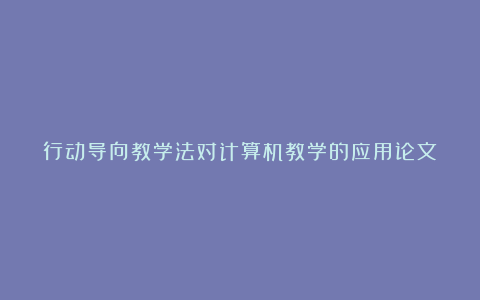 行动导向教学法对计算机教学的应用论文